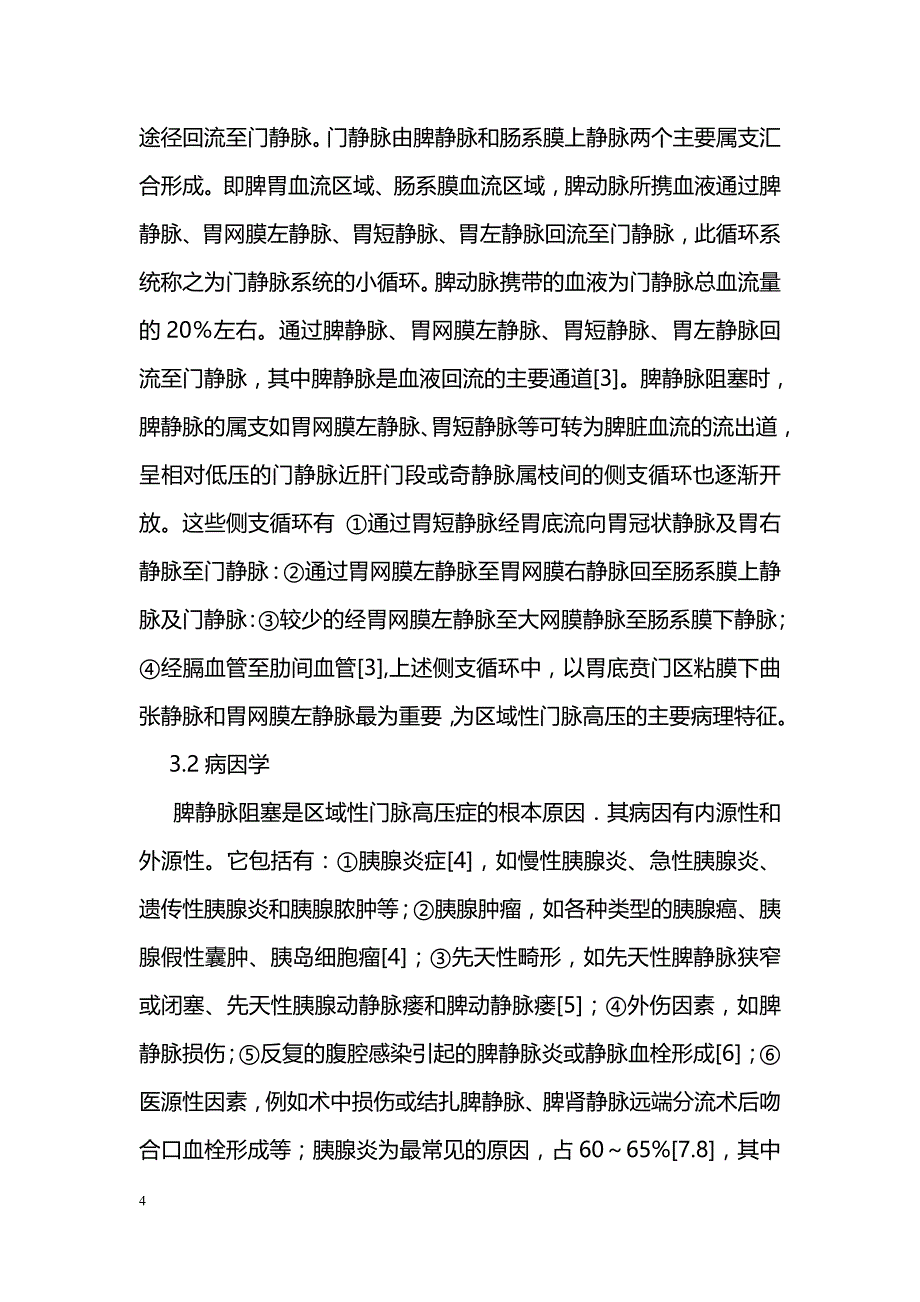 途径回流至门静脉。门静脉由脾静脉和肠系膜上静脉两个主要属支汇合形成。即脾胃血流区域、肠系膜血流区域，脾动脉所携血液通过脾静脉、胃网膜左静脉、胃短静脉、胃左静脉回流至门静脉，此循环系统称之为门静脉系统的小循环。脾动脉携带的血液为门静脉总血流量的 20%左右。通过脾静脉、胃网膜左静脉、胃短静脉、胃左静脉回流至门静脉，其中脾静脉是血液回流的主要通道[3]。脾静脉阻塞时，脾静脉的属支如胃网膜左静脉、胃短静脉等可转为脾脏血流的流出道，呈相对低压的门静脉近肝门段或奇静脉属枝间的侧支循环也逐渐开放。这些侧支循环有 ①通过胃短静脉经胃底流向胃冠状静脉及胃右静脉至门静脉：②通过胃网膜左静脉至胃网膜右静脉回至肠系膜上静脉及门静脉：③较少的经胃网膜左静脉至大网膜静脉至肠系膜下静脉；④经膈血管至肋间血管[3],上述侧支循环中，以胃底贲门区粘膜下曲张静脉和胃网膜左静脉最为重要 ,为区域性门脉高压的主要病理特征。

3.2 病因学

脾静脉阻塞是区域性门脉高压症的根本原因．其病因有内源性和外源性。它包括有：①胰腺炎症[4]，如慢性胰腺炎、急性胰腺炎、遗传性胰腺炎和胰腺脓肿等；②胰腺肿瘤，如各种类型的胰腺癌、胰腺假性囊肿、胰岛细胞瘤[4]；③先天性畸形，如先天性脾静脉狭窄或闭塞、先天性胰腺动静脉瘘和脾动静脉瘘[5]；④外伤因素，如脾静脉损伤；⑤反复的腹腔感染引起的脾静脉炎或静脉血栓形成[6]；⑥医源性因素，例如术中损伤或结扎脾静脉、脾肾静脉远端分流术后吻合口血栓形成等；胰腺炎为最常见的原因，占 60～65%[7.8]，其中

4